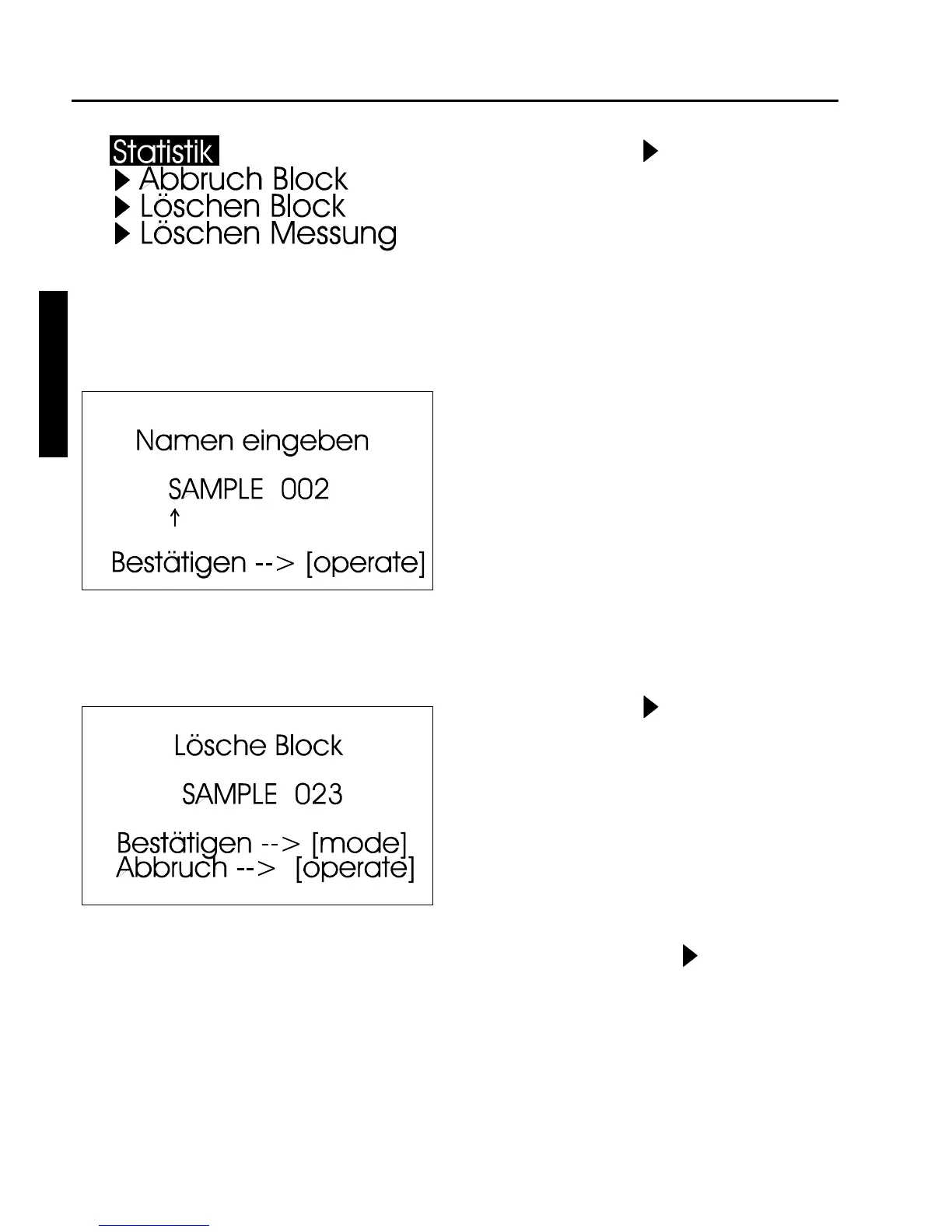 Statistik
▶ Abbruch Block
▶ Löschen Block
▶ Löschen Messung

▶

Namen eingeben

SAMPLE 002
↑

Bestätigen --> [operate]

▶

Lösche Block

SAMPLE 023

Bestätigen --> [mode]
Abbruch --> [operate]

▶